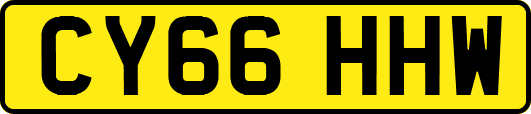 CY66 HHW